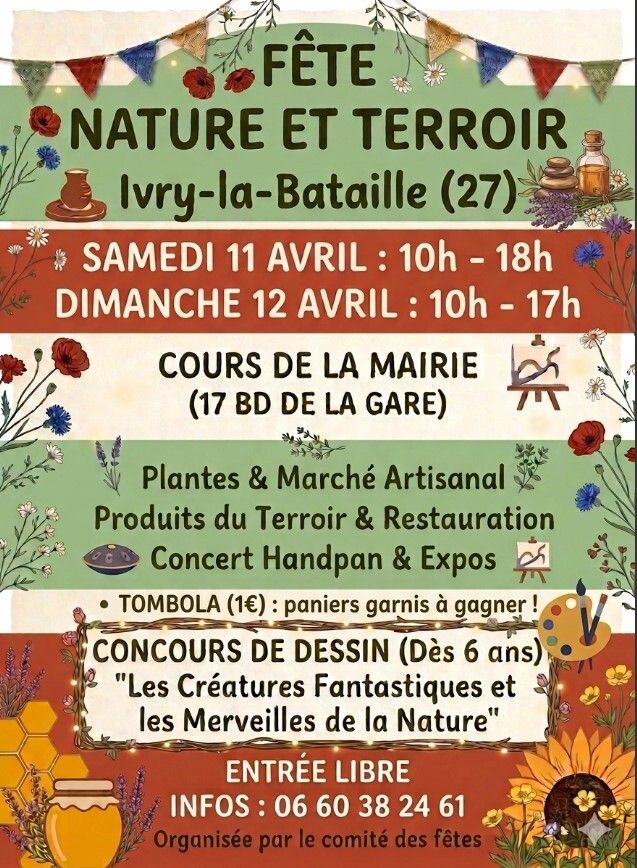 FÊTE
NATURE ET TERROIR
Ivry-la-Bataille (27)

SAMEDI 11 AVRIL : 10h - 18h
DIMANCHE 12 AVRIL : 10h - 17h

COURS DE LA MAIRIE
(17 BD DE LA GARE)

Plantes & Marché Artisanal
Produits du Terroir & Restauration
Concert Handpan & Expos

• TOMBOLA (1€) : paniers garnis à gagner !

CONCOURS DE DESSIN (Dès 6 ans)
"Les Créatures Fantastiques et les Merveilles de la Nature"

ENTRÉE LIBRE
INFOS : 06 60 38 24 61
Organisée par le comité des fêtes